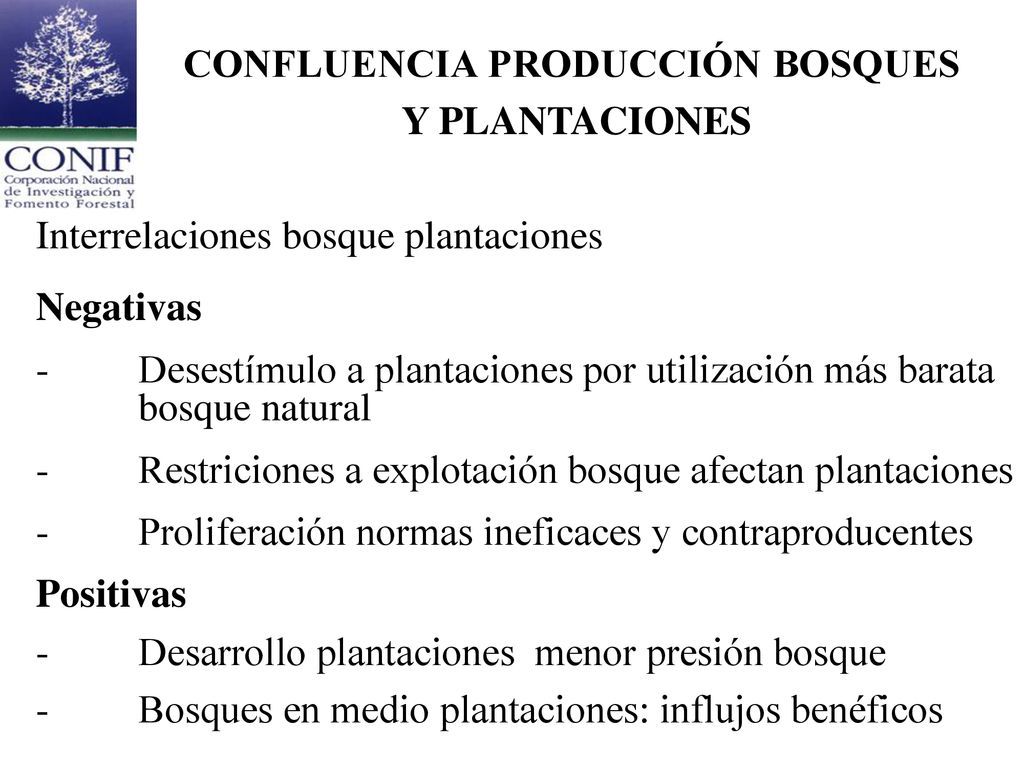 CONIF
Corporación Nacional de Investigación y Fomento Forestal

CONFLUENCIA PRODUCCIÓN BOSQUES Y PLANTACIONES

Interrelaciones bosque plantaciones

Negativas

- Desestímulo a plantaciones por utilización más barata bosque natural

- Restriciones a explotación bosque afectan plantaciones

- Proliferación normas ineficaces y contraproducentes

Positivas

- Desarrollo plantaciones menor presión bosque

- Bosques en medio plantaciones: influjos benéficos